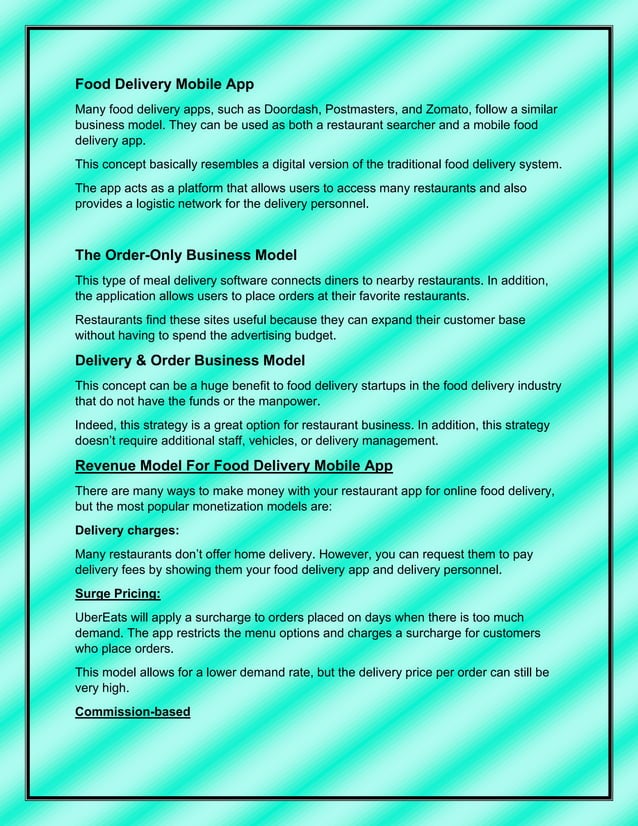 Food Delivery Mobile App

Many food delivery apps, such as Doordash, Postmasters, and Zomato, follow a similar business model. They can be used as both a restaurant searcher and a mobile food delivery app.

This concept basically resembles a digital version of the traditional food delivery system.

The app acts as a platform that allows users to access many restaurants and also provides a logistic network for the delivery personnel.

The Order-Only Business Model

This type of meal delivery software connects diners to nearby restaurants. In addition, the application allows users to place orders at their favorite restaurants.

Restaurants find these sites useful because they can expand their customer base without having to spend the advertising budget.

Delivery & Order Business Model

This concept can be a huge benefit to food delivery startups in the food delivery industry that do not have the funds or the manpower.

Indeed, this strategy is a great option for restaurant business. In addition, this strategy doesn't require additional staff, vehicles, or delivery management.

Revenue Model For Food Delivery Mobile App

There are many ways to make money with your restaurant app for online food delivery, but the most popular monetization models are:

Delivery charges:

Many restaurants don't offer home delivery. However, you can request them to pay delivery fees by showing them your food delivery app and delivery personnel.

Surge Pricing:

UberEats will apply a surcharge to orders placed on days when there is too much demand. The app restricts the menu options and charges a surcharge for customers who place orders.

This model allows for a lower demand rate, but the delivery price per order can still be very high.

Commission-based